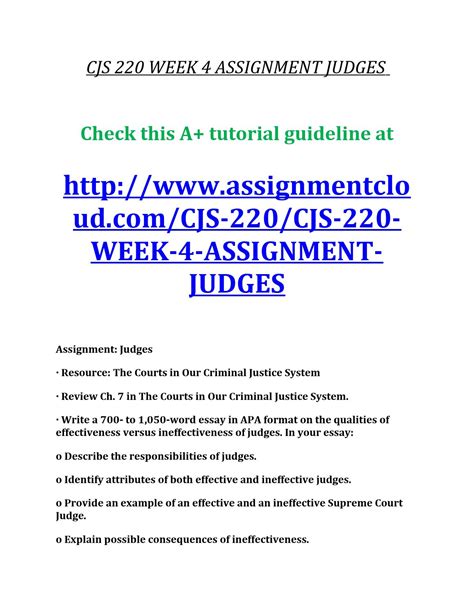 CJS 220 WEEK 4 ASSIGNMENT JUDGES

Check this A+ tutorial guideline at

http://www.assignmentcloud.com/CJS-220/CJS-220-WEEK-4-ASSIGNMENT-JUDGES

Assignment: Judges

· Resource: The Courts in Our Criminal Justice System

· Review Ch. 7 in The Courts in Our Criminal Justice System.

· Write a 700- to 1,050-word essay in APA format on the qualities of effectiveness versus ineffectiveness of judges. In your essay:

o Describe the responsibilities of judges.

o Identify attributes of both effective and ineffective judges.

o Provide an example of an effective and an ineffective Supreme Court Judge.

o Explain possible consequences of ineffectiveness.